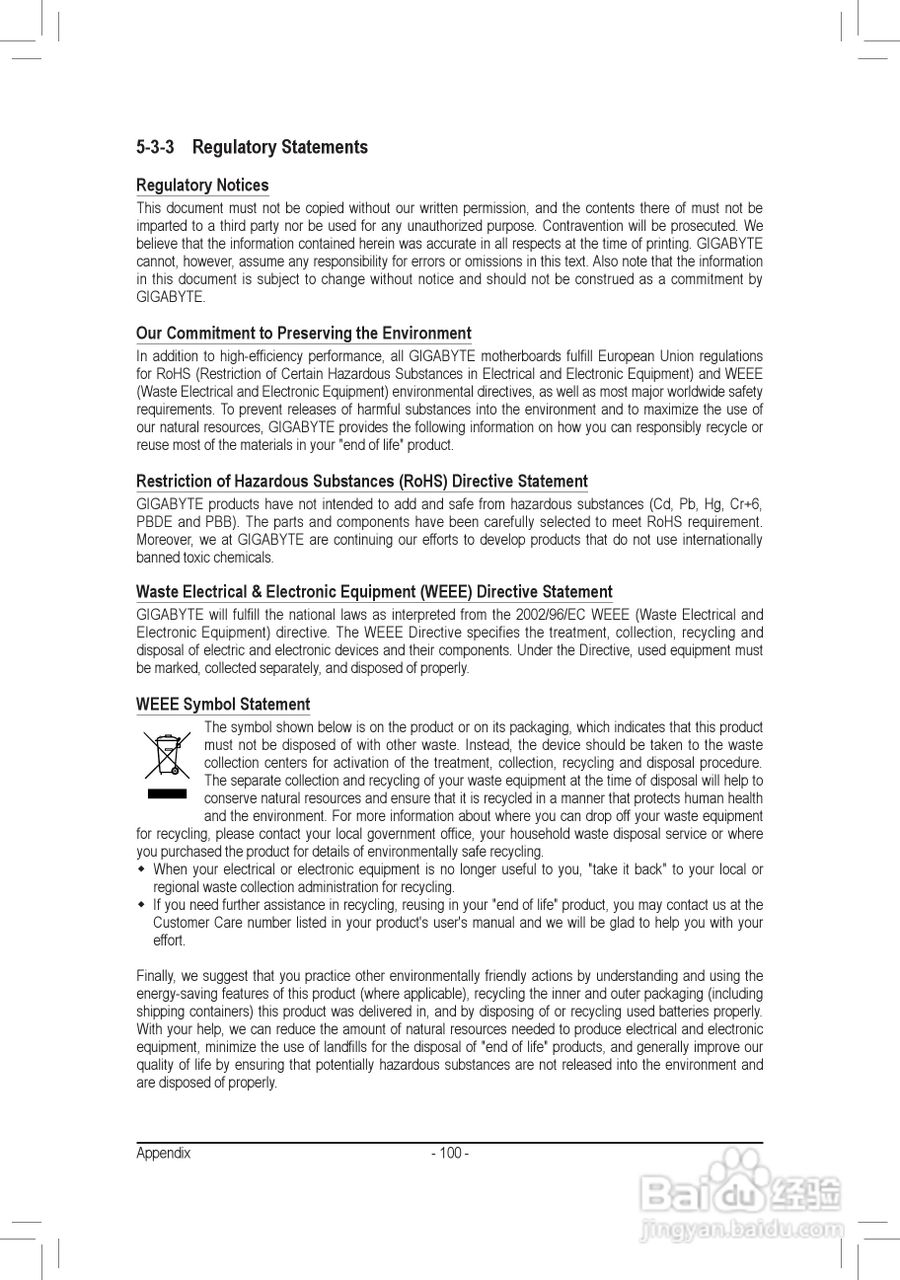 5-3-3 Regulatory Statements

Regulatory Notices
This document must not be copied without our written permission, and the contents there of must not be imparted to a third party nor be used for any unauthorized purpose. Contravention will be prosecuted. We believe that the information contained herein was accurate in all respects at the time of printing. GIGABYTE cannot, however, assume any responsibility for errors or omissions in this text. Also note that the information in this document is subject to change without notice and should not be construed as a commitment by GIGABYTE.

Our Commitment to Preserving the Environment
In addition to high-efficiency performance, all GIGABYTE motherboards fulfill European Union regulations for RoHS (Restriction of Certain Hazardous Substances in Electrical and Electronic Equipment) and WEEE (Waste Electrical and Electronic Equipment) environmental directives, as well as most major worldwide safety requirements. To prevent releases of harmful substances into the environment and to maximize the use of our natural resources, GIGABYTE provides the following information on how you can responsibly recycle or reuse most of the materials in your "end of life" product.

Restriction of Hazardous Substances (RoHS) Directive Statement
GIGABYTE products have not intended to add and safe from hazardous substances (Cd, Pb, Hg, Cr+6, PBDE and PBB). The parts and components have been carefully selected to meet RoHS requirement. Moreover, we at GIGABYTE are continuing our efforts to develop products that do not use internationally banned toxic chemicals.

Waste Electrical & Electronic Equipment (WEEE) Directive Statement
GIGABYTE will fulfill the national laws as interpreted from the 2002/96/EC WEEE (Waste Electrical and Electronic Equipment) directive. The WEEE Directive specifies the treatment, collection, recycling and disposal of electric and electronic devices and their components. Under the Directive, used equipment must be marked, collected separately, and disposed of properly.

WEEE Symbol Statement
The symbol shown below is on the product or on its packaging, which indicates that this product must not be disposed of with other waste. Instead, the device should be taken to the waste collection centers for activation of the treatment, collection, recycling and disposal procedure. The separate collection and recycling of your waste equipment at the time of disposal will help to conserve natural resources and ensure that it is recycled in a manner that protects human health and the environment. For more information about where you can drop off your waste equipment for recycling, please contact your local government office, your household waste disposal service or where you purchased the product for details of environmentally safe recycling.
◆ When your electrical or electronic equipment is no longer useful to you, "take it back" to your local or regional waste collection administration for recycling.
◆ If you need further assistance in recycling, reusing in your "end of life" product, you may contact us at the Customer Care number listed in your product's user's manual and we will be glad to help you with your effort.

Finally, we suggest that you practice other environmentally friendly actions by understanding and using the energy-saving features of this product (where applicable), recycling the inner and outer packaging (including shipping containers) this product was delivered in, and by disposing of or recycling used batteries properly. With your help, we can reduce the amount of natural resources needed to produce electrical and electronic equipment, minimize the use of landfills for the disposal of "end of life" products, and generally improve our quality of life by ensuring that potentially hazardous substances are not released into the environment and are disposed of properly.

Appendix - 100 -

Baidu 经验
jingyan.baidu.com